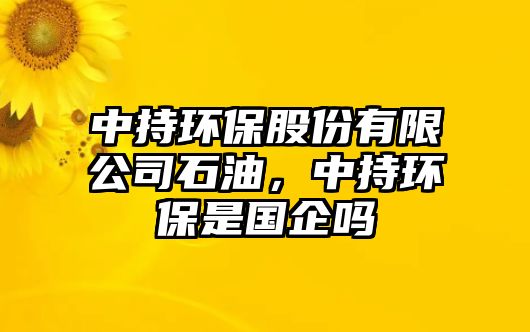 中持环保股份有限公司石油，中持环保是国企吗